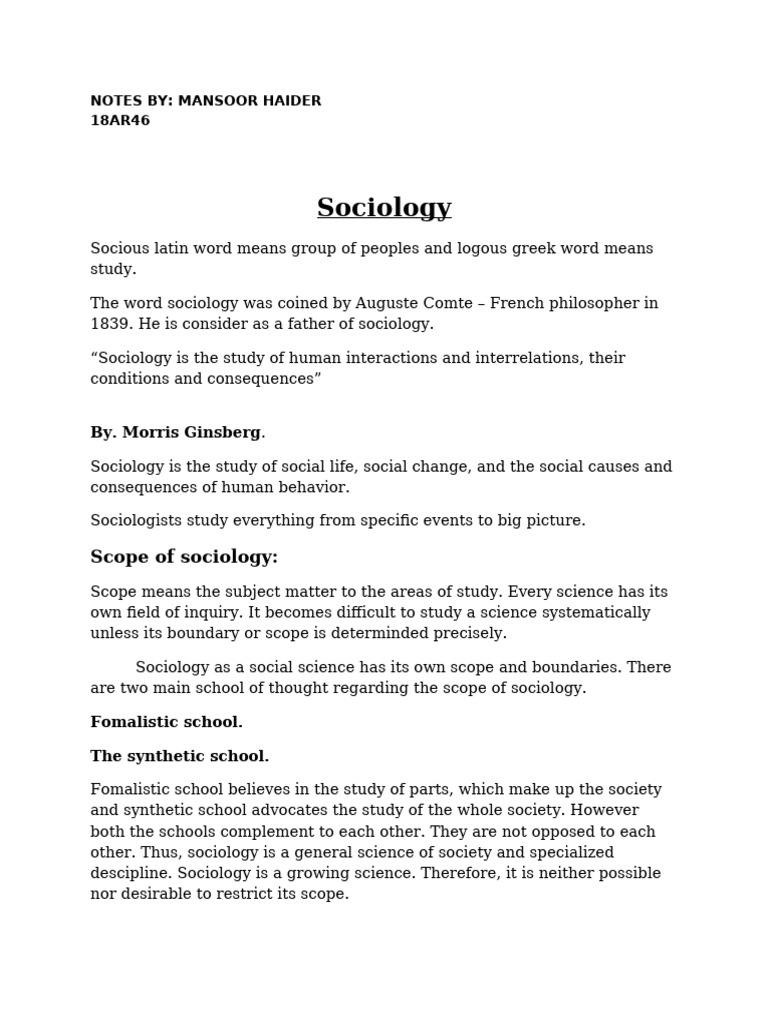 NOTES BY: MANSOOR HAIDER
18AR46

Sociology

Socious latin word means group of peoples and logous greek word means study.

The word sociology was coined by Auguste Comte – French philosopher in 1839. He is consider as a father of sociology.

“Sociology is the study of human interactions and interrelations, their conditions and consequences”

By. Morris Ginsberg.

Sociology is the study of social life, social change, and the social causes and consequences of human behavior.

Sociologists study everything from specific events to big picture.

Scope of sociology:

Scope means the subject matter to the areas of study. Every science has its own field of inquiry. It becomes difficult to study a science systematically unless its boundary or scope is determinded precisely.

Sociology as a social science has its own scope and boundaries. There are two main school of thought regarding the scope of sociology.

Fomalistic school.

The synthetic school.

Fomalistic school believes in the study of parts, which make up the society and synthetic school advocates the study of the whole society. However both the schools complement to each other. They are not opposed to each other. Thus, sociology is a general science of society and specialized descipline. Sociology is a growing science. Therefore, it is neither possible nor desirable to restrict its scope.